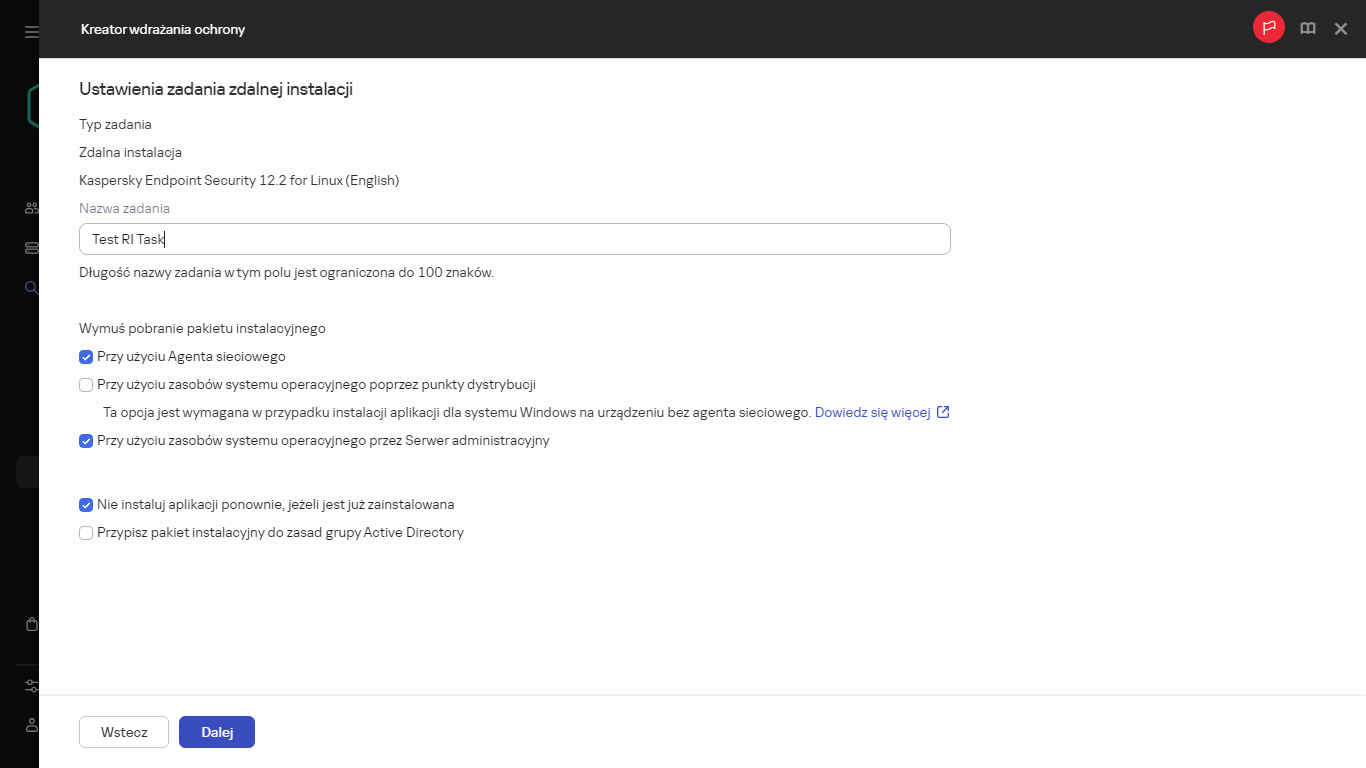 Kreator wdrażania ochrony

Ustawienia zadania zdalnej instalacji

Typ zadania

Zdalna instalacja

Kaspersky Endpoint Security 12.2 for Linux (English)

Nazwa zadania

Test RI Task

Długość nazwy zadania w tym polu jest ograniczona do 100 znaków.

Wymuś pobranie pakietu instalacyjnego

Przy użyciu Agenta sieciowego

Przy użyciu zasobów systemu operacyjnego poprzez punkty dystrybucji

Ta opcja jest wymagana w przypadku instalacji aplikacji dla systemu Windows na urządzeniu bez agenta sieciowego. Dowiedz się więcej

Przy użyciu zasobów systemu operacyjnego przez Serwer administracyjny

Nie instaluj aplikacji ponownie, jeżeli jest już zainstalowana

Przypisz pakiet instalacyjny do zasad grupy Active Directory

Wstecz

Dalej